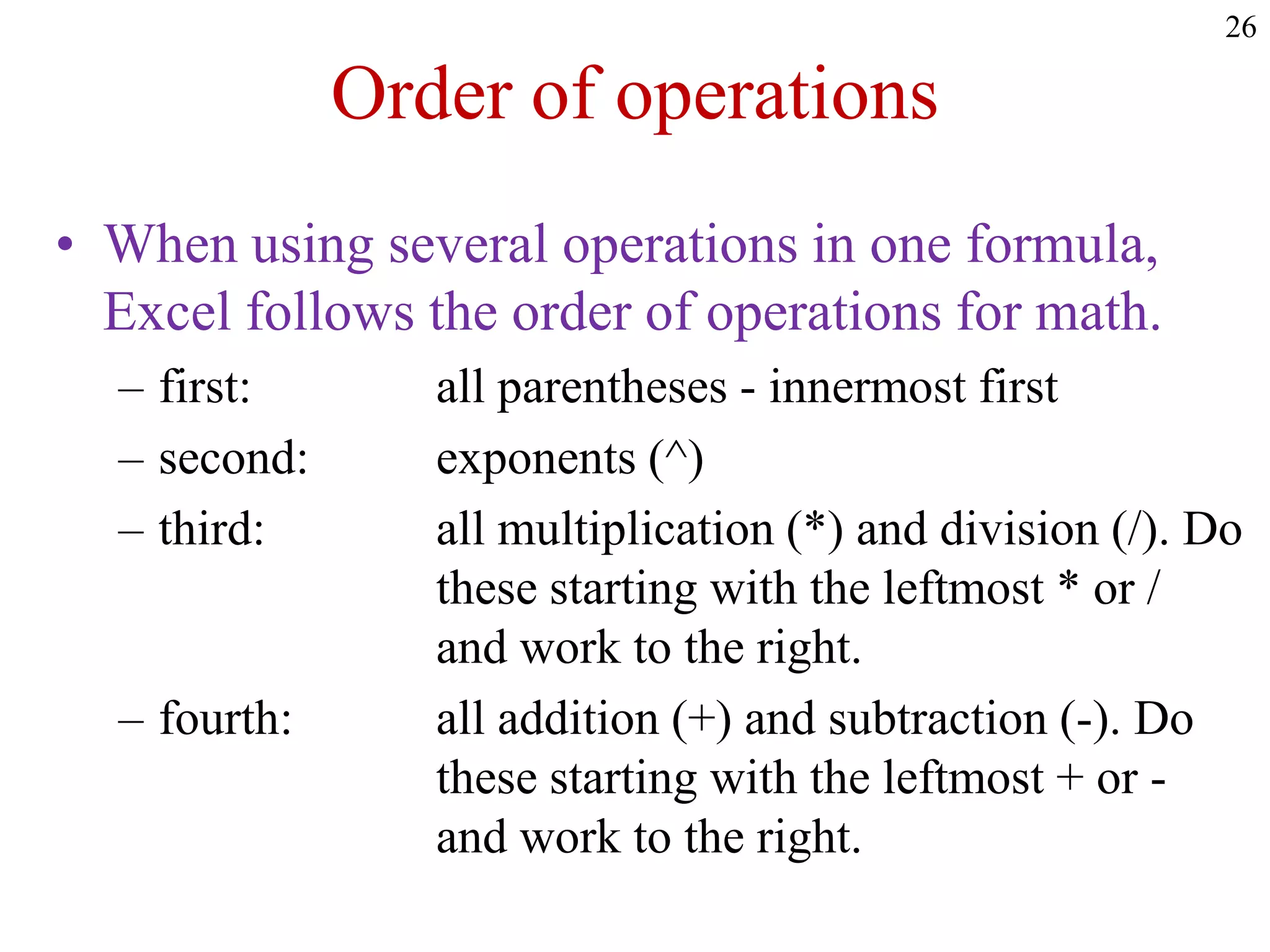 26

Order of operations

• When using several operations in one formula, Excel follows the order of operations for math.

– first: all parentheses - innermost first

– second: exponents (^)

– third: all multiplication (*) and division (/). Do these starting with the leftmost * or / and work to the right.

– fourth: all addition (+) and subtraction (-). Do these starting with the leftmost + or - and work to the right.